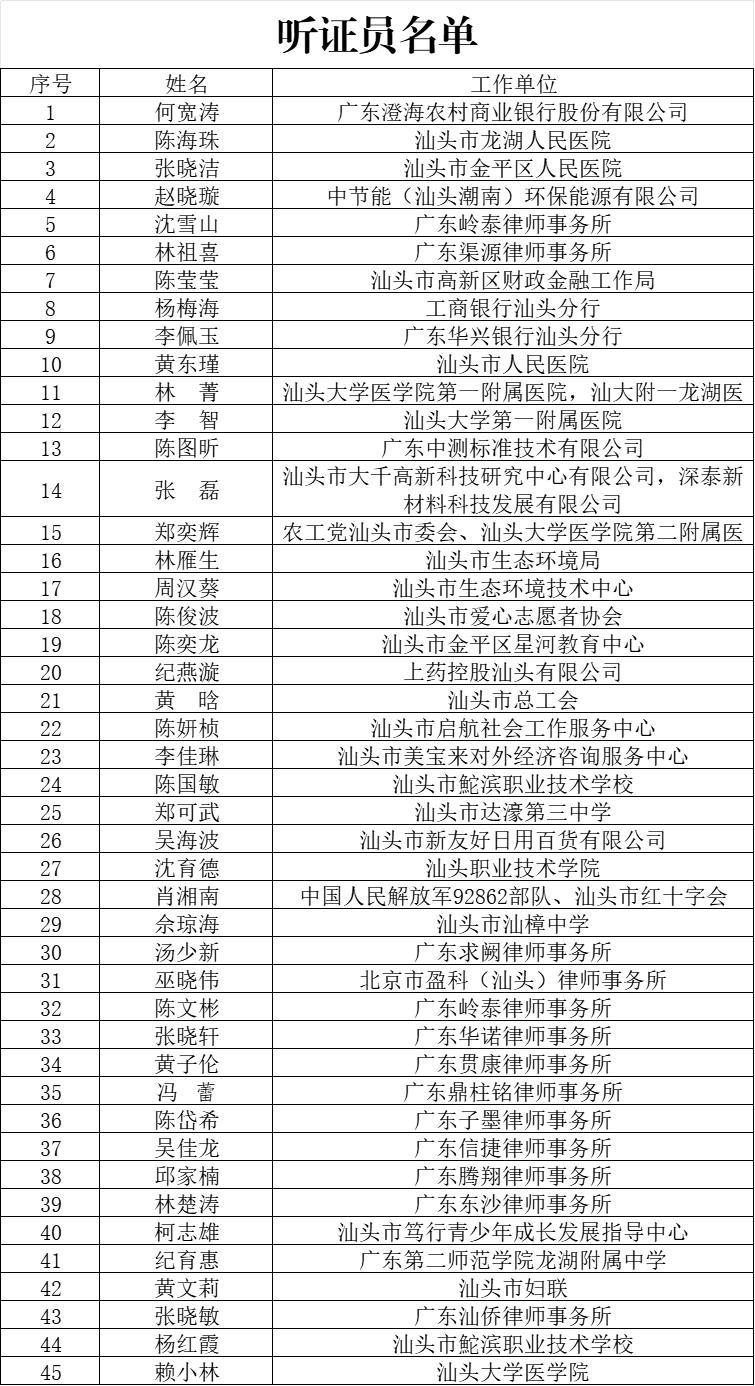 听证员名单

| 序号 | 姓名 | 工作单位 |
|---|---|---|
| 1 | 何宽涛 | 广东澄海农村商业银行股份有限公司 |
| 2 | 陈海珠 | 汕头市龙湖人民医院 |
| 3 | 张晓洁 | 汕头市金平区人民医院 |
| 4 | 赵晓璇 | 中节能（汕头潮南）环保能源有限公司 |
| 5 | 沈雪山 | 广东岭泰律师事务所 |
| 6 | 林祖喜 | 广东渠源律师事务所 |
| 7 | 陈莹莹 | 汕头市高新区财政金融工作局 |
| 8 | 杨梅海 | 工商银行汕头分行 |
| 9 | 李佩玉 | 广东华兴银行汕头分行 |
| 10 | 黄东瑾 | 汕头市人民医院 |
| 11 | 林　菁 | 汕头大学医学院第一附属医院，汕大附一龙湖医 |
| 12 | 李　智 | 汕头大学第一附属医院 |
| 13 | 陈图昕 | 广东中测标准技术有限公司 |
| 14 | 张　磊 | 汕头市大千高新科技研究中心有限公司，深泰新材料科技发展有限公司 |
| 15 | 郑奕辉 | 农工党汕头市委会、汕头大学医学院第二附属医 |
| 16 | 林雁生 | 汕头市生态环境局 |
| 17 | 周汉葵 | 汕头市生态环境技术中心 |
| 18 | 陈俊波 | 汕头市爱心志愿者协会 |
| 19 | 陈奕龙 | 汕头市金平区星河教育中心 |
| 20 | 纪燕漩 | 上药控股汕头有限公司 |
| 21 | 黄　晗 | 汕头市总工会 |
| 22 | 陈妍桢 | 汕头市启航社会工作服务中心 |
| 23 | 李佳琳 | 汕头市美宝来对外经济咨询服务中心 |
| 24 | 陈国敏 | 汕头市鮀滨职业技术学校 |
| 25 | 郑可武 | 汕头市达濠第三中学 |
| 26 | 吴海波 | 汕头市新友好日用百货有限公司 |
| 27 | 沈育德 | 汕头职业技术学院 |
| 28 | 肖湘南 | 中国人民解放军92862部队、汕头市红十字会 |
| 29 | 佘琼海 | 汕头市汕樟中学 |
| 30 | 汤少新 | 广东求阙律师事务所 |
| 31 | 巫晓伟 | 北京市盈科（汕头）律师事务所 |
| 32 | 陈文彬 | 广东岭泰律师事务所 |
| 33 | 张晓轩 | 广东华诺律师事务所 |
| 34 | 黄子伦 | 广东贯康律师事务所 |
| 35 | 冯　蕾 | 广东鼎柱铭律师事务所 |
| 36 | 陈岱希 | 广东子墨律师事务所 |
| 37 | 吴佳龙 | 广东信捷律师事务所 |
| 38 | 邱家楠 | 广东腾翔律师事务所 |
| 39 | 林楚涛 | 广东东沙律师事务所 |
| 40 | 柯志雄 | 汕头市笃行青少年成长发展指导中心 |
| 41 | 纪育惠 | 广东第二师范学院龙湖附属中学 |
| 42 | 黄文莉 | 汕头市妇联 |
| 43 | 张晓敏 | 广东汕侨律师事务所 |
| 44 | 杨红霞 | 汕头市鮀滨职业技术学校 |
| 45 | 赖小林 | 汕头大学医学院 |